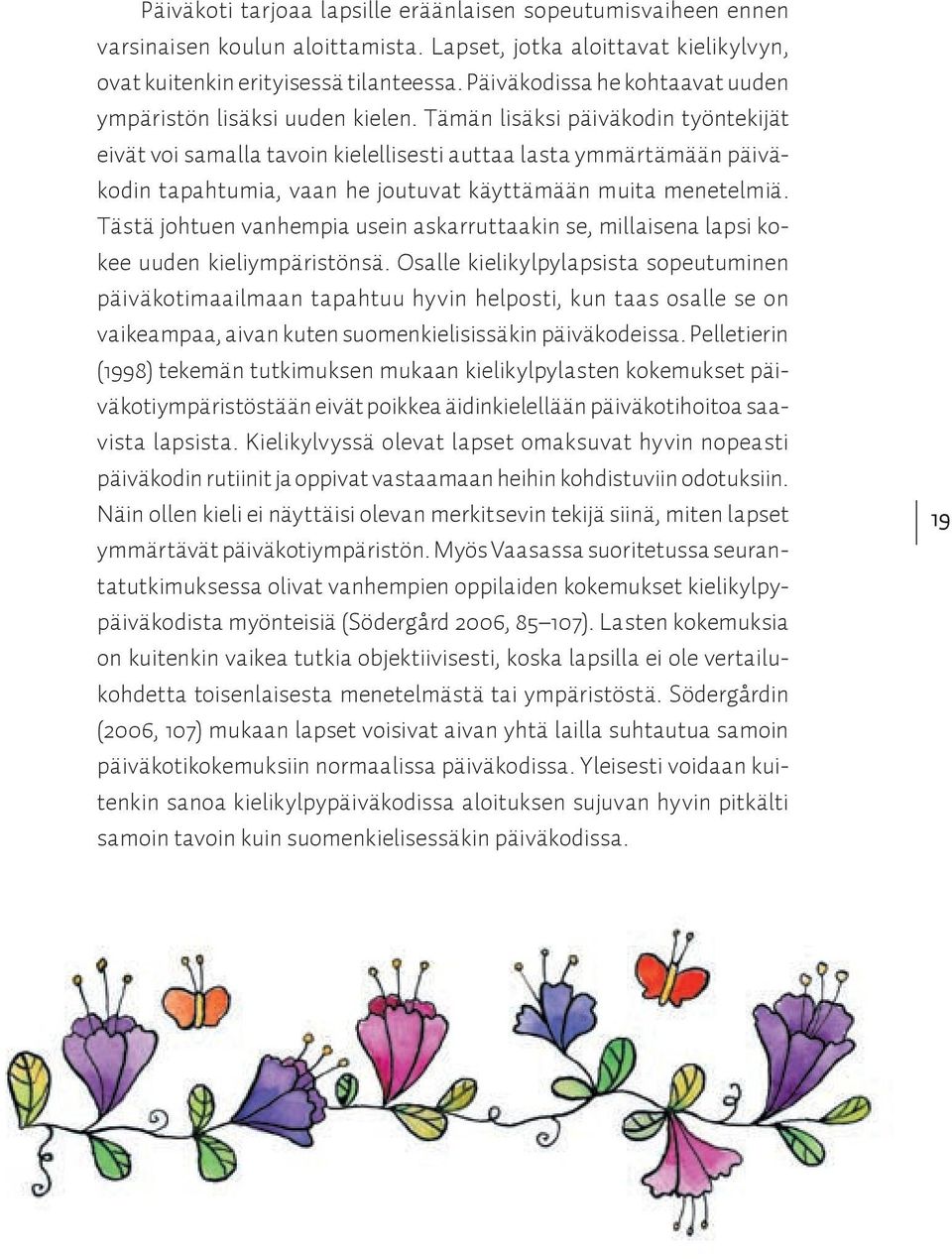 Päiväkoti tarjoaa lapsille eräänlaisen sopeutumisvaiheen ennen varsinaisen koulun aloittamista. Lapset, jotka aloittavat kielikylvyn, ovat kuitenkin erityisessä tilanteessa. Päiväkodissa he kohtaavat uuden ympäristön lisäksi uuden kielen. Tämän lisäksi päiväkodin työntekijät eivät voi samalla tavoin kielellisesti auttaa lasta ymmärtämään päiväkodin tapahtumia, vaan he joutuvat käyttämään muita menetelmiä. Tästä johtuen vanhempia usein askarruttaakin se, millaisena lapsi kokee uuden kieliympäristönsä. Osalle kielikylpylapsista sopeutuminen päiväkotimaailmaan tapahtuu hyvin helposti, kun taas osalle se on vaikeampaa, aivan kuten suomenkielisissäkin päiväkodeissa. Pelletierin (1998) tekemän tutkimuksen mukaan kielikylpylasten kokemukset päiväkotiympäristöstään eivät poikkea äidinkielellään päiväkotihoitoa saavista lapsista. Kielikylvyssä olevat lapset omaksuvat hyvin nopeasti päiväkodin rutiinit ja oppivat vastaamaan heihin kohdistuviin odotuksiin. Näin ollen kieli ei näyttäisi olevan merkitsevin tekijä siinä, miten lapset ymmärtävät päiväkotiympäristön. Myös Vaasassa suoritetussa seurantatutkimuksessa olivat vanhempien oppilaiden kokemukset kielikylpypäiväkodista myönteisiä (Södergård 2006, 85–107). Lasten kokemuksia on kuitenkin vaikea tutkia objektiivisesti, koska lapsilla ei ole vertailukohdetta toisenlaisesta menetelmästä tai ympäristöstä. Södergårdin (2006, 107) mukaan lapset voisivat aivan yhtä lailla suhtautua samoin päiväkotikokemuksiin normaalissa päiväkodissa. Yleisesti voidaan kuitenkin sanoa kielikylpypäiväkodissa aloituksen sujuvan hyvin pitkälti samoin tavoin kuin suomenkielisessäkin päiväkodissa.

19